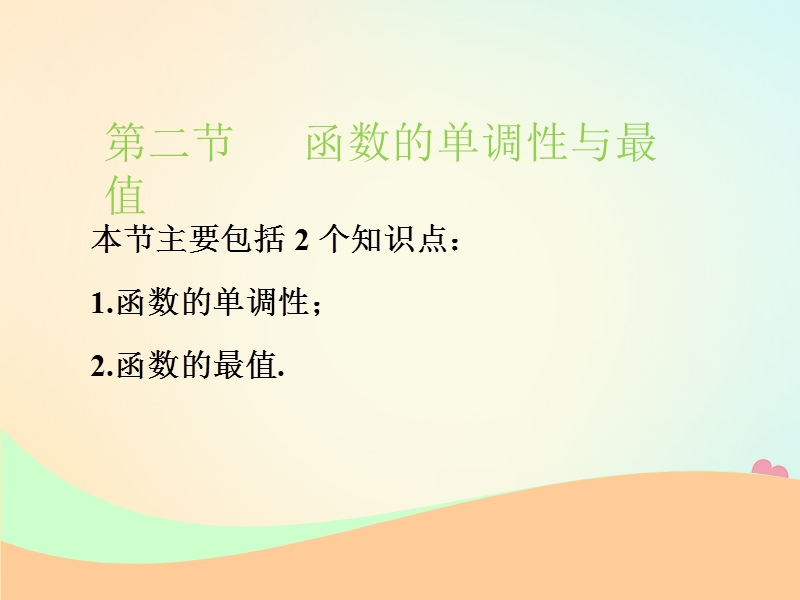 第二节　　函数的单调性与最值

本节主要包括 2 个知识点：

1.函数的单调性；

2.函数的最值.